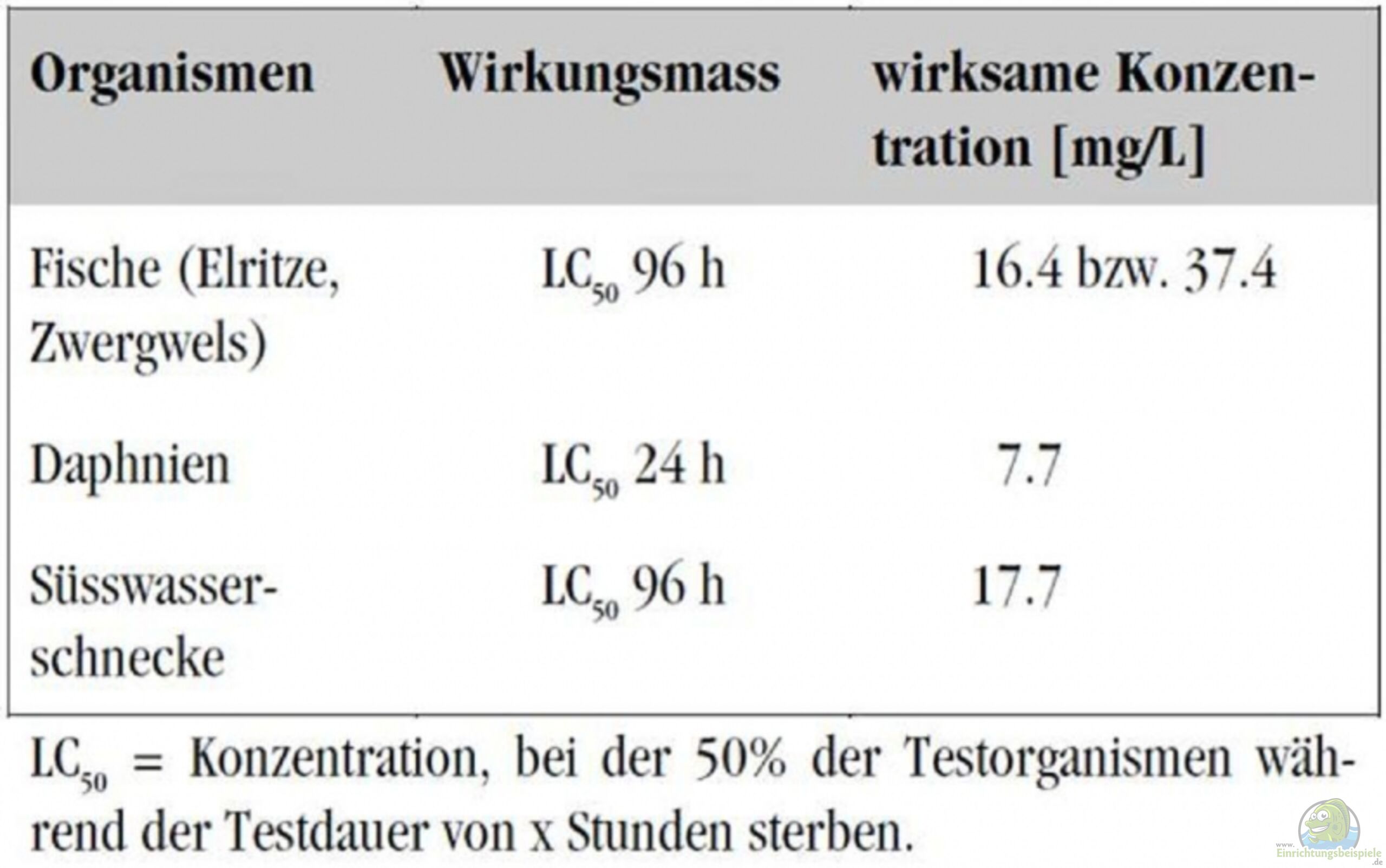 | Organismen | Wirkungsmass | wirksame Konzentration [mg/L] |
|---|---|---|
| Fische (Elritze, Zwergwels) | $LC_{50}$ 96 h | 16.4 bzw. 37.4 |
| Daphnien | $LC_{50}$ 24 h | 7.7 |
| Süsswasserschnecke | $LC_{50}$ 96 h | 17.7 |

$LC_{50}$ = Konzentration, bei der 50% der Testorganismen während der Testdauer von x Stunden sterben.

www.Einrichtungsbeispiele.de